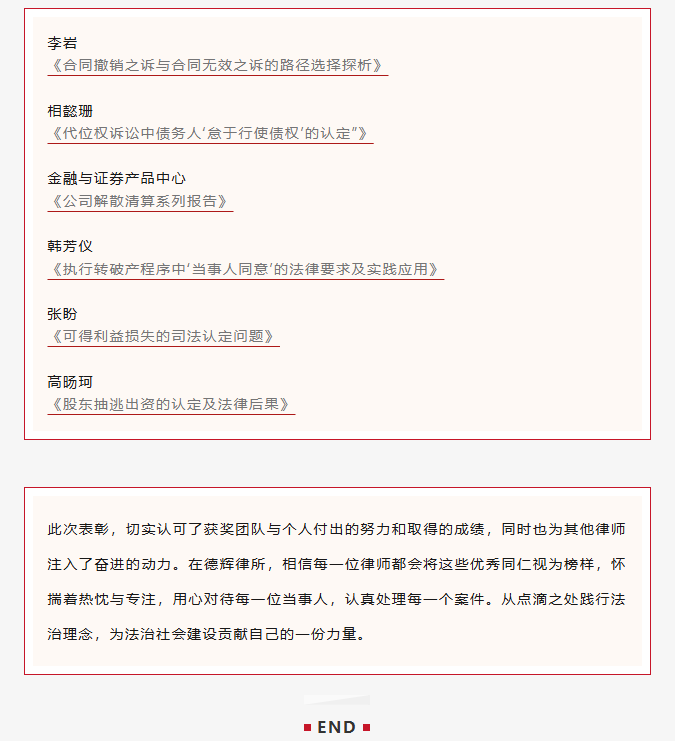 李岩
《合同撤销之诉与合同无效之诉的路径选择探析》

相懿珊
《代位权诉讼中债务人‘怠于行使债权’的认定”》

金融与证券产品中心
《公司解散清算系列报告》

韩芳仪
《执行转破产程序中‘当事人同意’的法律要求及实践应用》

张盼
《可得利益损失的司法认定问题》

高旸珂
《股东抽逃出资的认定及法律后果》

此次表彰，切实认可了获奖团队与个人付出的努力和取得的成绩，同时也为其他律师注入了奋进的动力。在德辉律所，相信每一位律师都会将这些优秀同仁视为榜样，怀揣着热忱与专注，用心对待每一位当事人，认真处理每一个案件。从点滴之处践行法治理念，为法治社会建设贡献自己的一份力量。

END